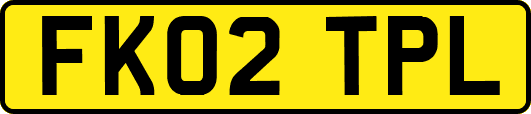 FK02 TPL